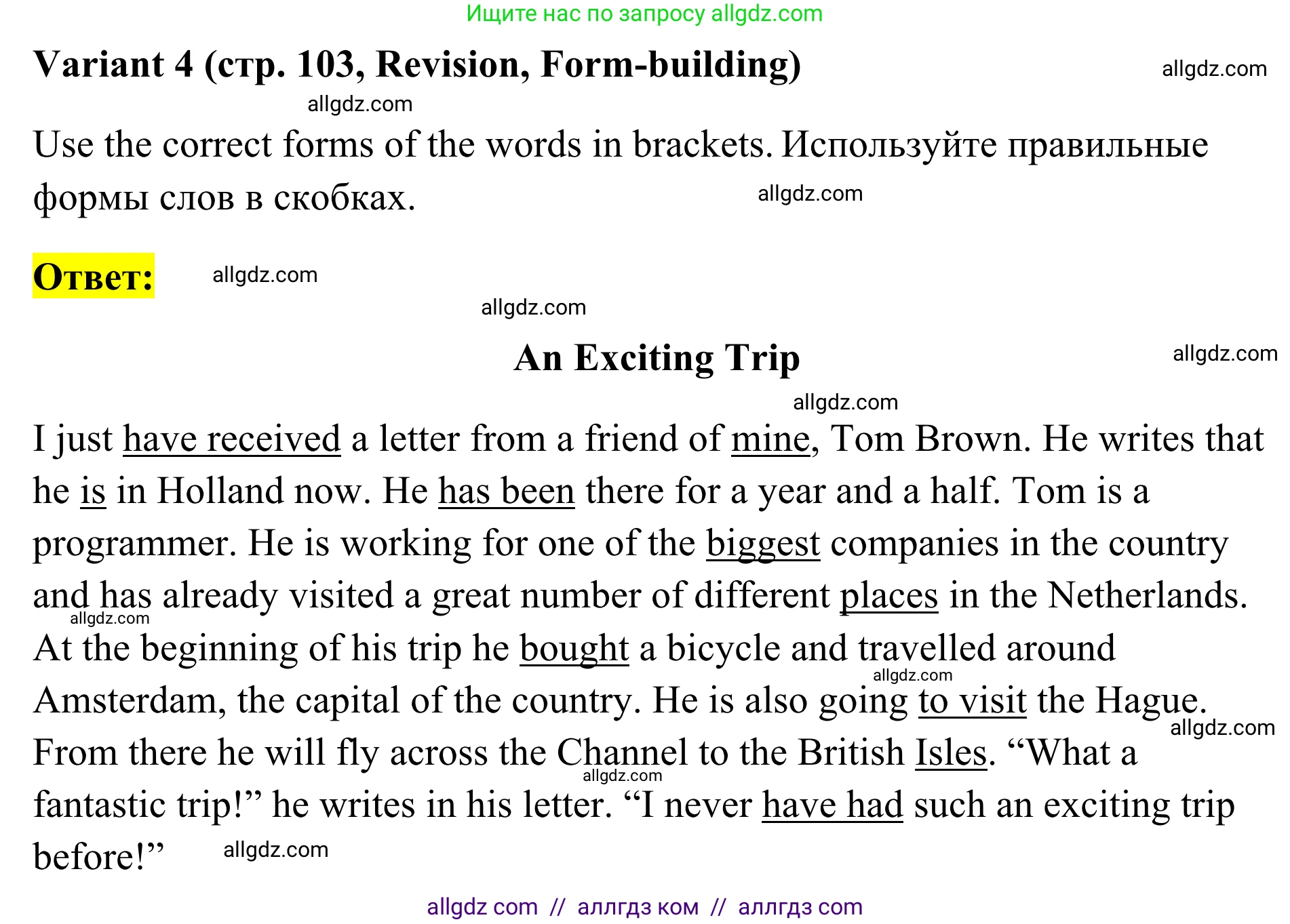 Ищите нас по запросу allgdz.com

Variant 4 (стр. 103, Revision, Form-building)

allgdz.com

allgdz.com

Use the correct forms of the words in brackets. Используйте правильные формы слов в скобках.

allgdz.com

Ответ:

allgdz.com

allgdz.com

An Exciting Trip

allgdz.com

allgdz.com

I just have received a letter from a friend of mine, Tom Brown. He writes that he is in Holland now. He has been there for a year and a half. Tom is a programmer. He is working for one of the biggest companies in the country and has already visited a great number of different places in the Netherlands. At the beginning of his trip he bought a bicycle and travelled around Amsterdam, the capital of the country. He is also going to visit the Hague. From there he will fly across the Channel to the British Isles. “What a fantastic trip!” he writes in his letter. “I never have had such an exciting trip before!”

allgdz.com

allgdz.com

allgdz.com

allgdz.com

allgdz.com

allgdz com // аллгдз ком // аллгдз com